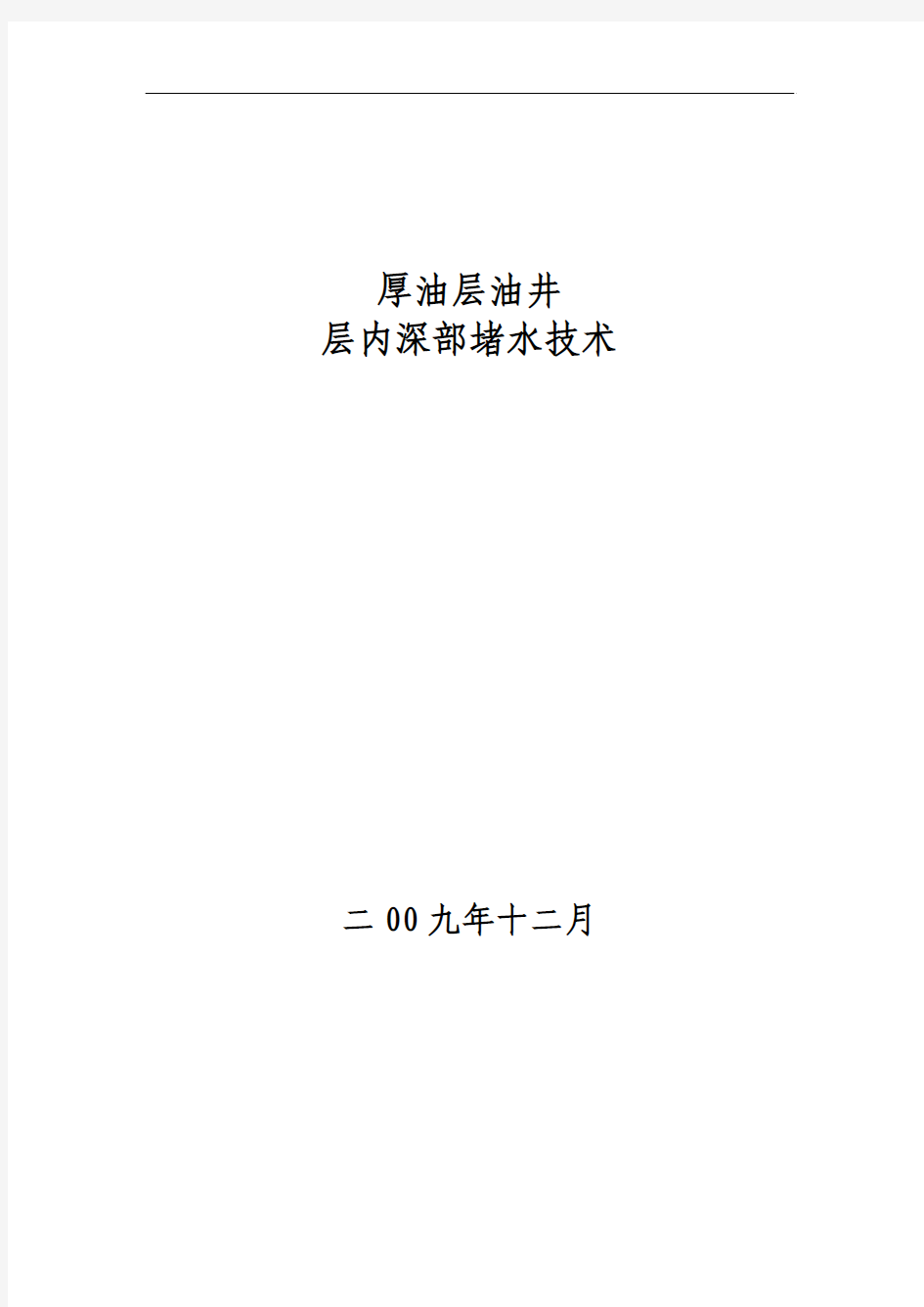 厚油层油井
层内深部堵水技术

二00九年十二月